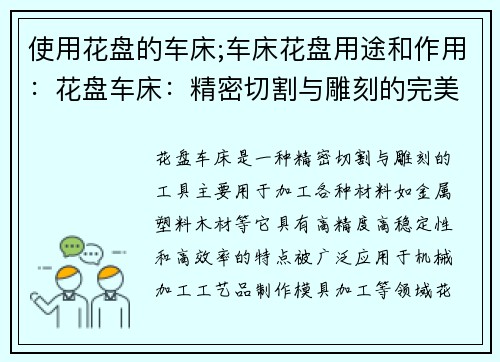 使用花盘的车床;车床花盘用途和作用：花盘车床：精密切割与雕刻的完美

花盘车床是一种精密切割与雕刻的工具主要用于加工各种材料如金属塑料木材等它具有高精度高稳定性和高效率的特点被广泛应用于机械加工工艺品制作模具加工等领域花